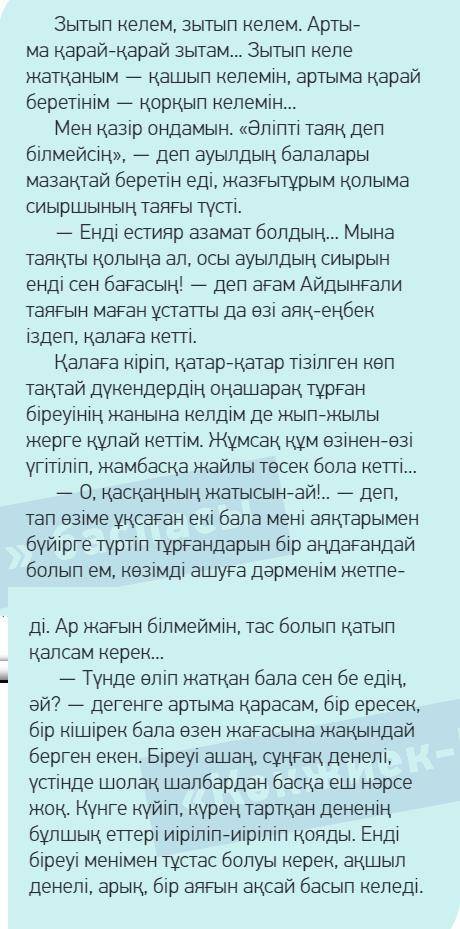 Зытып келем, зытып келем. Артыма қарай-қарай зытам... Зытып келе жатқаным — қашып келемін, артыма қарай беретінім — қорқып келемін...

Мен қазір ондамын. «Әліпті таяқ деп білмейсің», — деп ауылдың балалары мазақтай беретін еді, жазғытұрым қолыма сиыршының таяғы түсті.

— Енді естияр азамат болдың... Мына таяқты қолыңа ал, осы ауылдың сиырын енді сен бағасың! — деп ағам Айдынғали таяғын маған ұстатты да өзі аяқ-еңбек іздеп, қалаға кетті.

Қалаға кіріп, қатар-қатар тізілген көп тақтай дүкендердің оңашарақ тұрған біреуінің жанына келдім де жып-жылы жерге құлай кеттім. Жұмсақ құм өзінен-өзі үгітіліп, жамбасқа жайлы төсек бола кетті...

— О, қасқаңның жатысын-ай!.. — деп, тап өзіме ұқсаған екі бала мені аяқтарымен бүйірге түртіп тұрғандарын бір аңдағандай болып ем, көзімді ашуға дәрменім жетпеді. Ар жағын білмеймін, тас болып қатып қалсам керек...

— Түнде өліп жатқан бала сен бе едің, әй? — дегенге артыма қарасам, бір ересек, бір кішірек бала өзен жағасына жақындай берген екен. Біреуі ашаң, сұңғақ денелі, үстінде шолақ шалбардан басқа еш нәрсе жоқ. Күнге күйіп, күрең тартқан дененің бұлшық еттері иіріліп-иіріліп қояды. Енді біреуі менімен тұстас болуы керек, ақшыл денелі, арық, бір аяғын ақсай басып келеді.